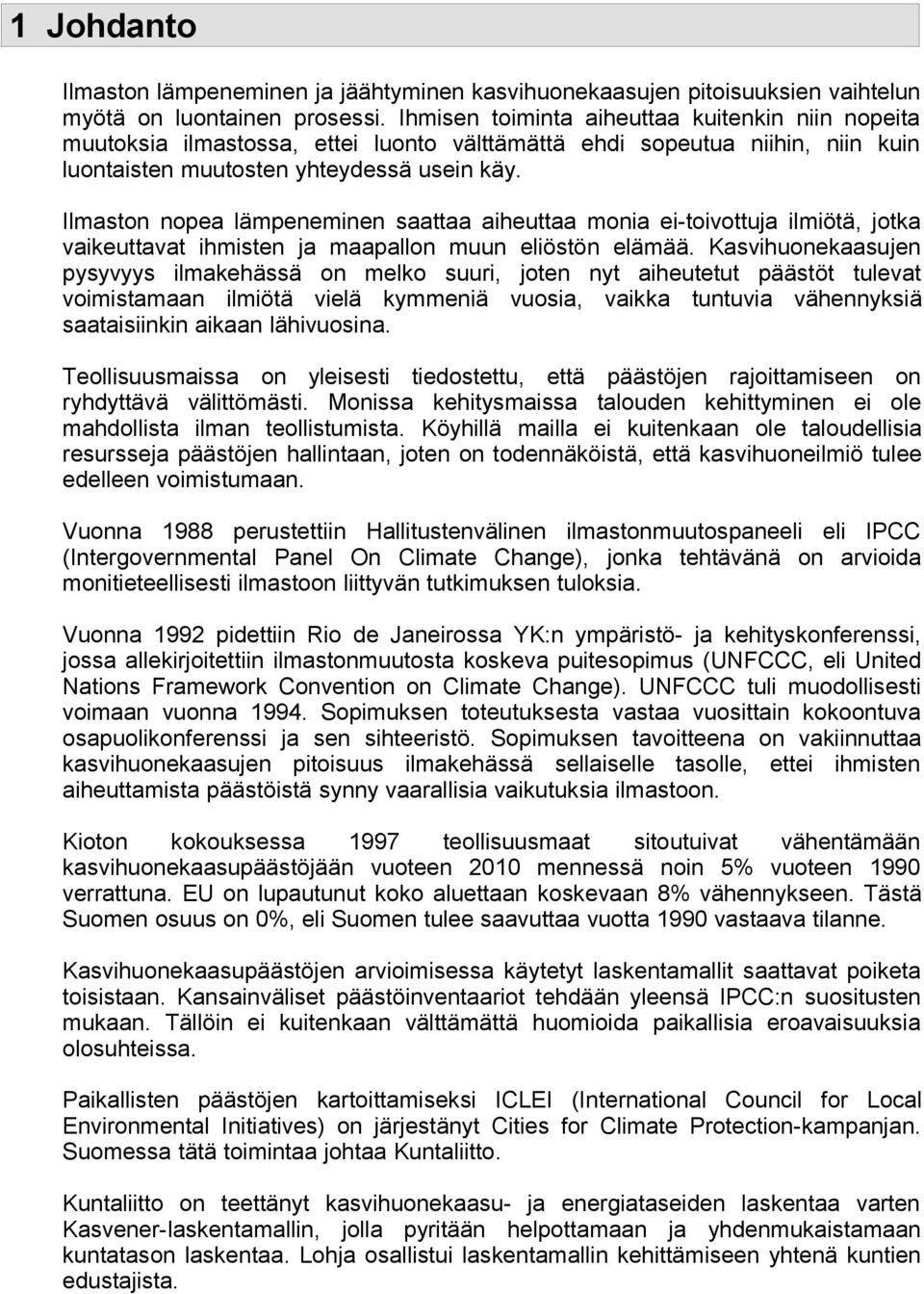 1 Johdanto

Ilmaston lämpeneminen ja jäähtyminen kasvihuonekaasujen pitoisuuksien vaihtelun myötä on luontainen prosessi. Ihmisen toiminta aiheuttaa kuitenkin niin nopeita muutoksia ilmastossa, ettei luonto välttämättä ehdi sopeutua niihin, niin kuin luontaisten muutosten yhteydessä usein käy.

Ilmaston nopea lämpeneminen saattaa aiheuttaa monia ei-toivottuja ilmiötä, jotka vaikeuttavat ihmisten ja maapallon muun eliöstön elämää. Kasvihuonekaasujen pysyvyys ilmakehässä on melko suuri, joten nyt aiheutetut päästöt tulevat voimistamaan ilmiötä vielä kymmeniä vuosia, vaikka tuntuvia vähennyksiä saataisiinkin aikaan lähivuosina.

Teollisuusmaissa on yleisesti tiedostettu, että päästöjen rajoittamiseen on ryhdyttävä välittömästi. Monissa kehitysmaissa talouden kehittyminen ei ole mahdollista ilman teollistumista. Köyhillä mailla ei kuitenkaan ole taloudellisia resursseja päästöjen hallintaan, joten on todennäköistä, että kasvihuoneilmiö tulee edelleen voimistumaan.

Vuonna 1988 perustettiin Hallitustenvälinen ilmastonmuutospaneeli eli IPCC (Intergovernmental Panel On Climate Change), jonka tehtävänä on arvioida monitieteellisesti ilmastoon liittyvän tutkimuksen tuloksia.

Vuonna 1992 pidettiin Rio de Janeirossa YK:n ympäristö- ja kehityskonferenssi, jossa allekirjoitettiin ilmastonmuutosta koskeva puitesopimus (UNFCCC, eli United Nations Framework Convention on Climate Change). UNFCCC tuli muodollisesti voimaan vuonna 1994. Sopimuksen toteutuksesta vastaa vuosittain kokoontuva osapuolikonferenssi ja sen sihteeristö. Sopimuksen tavoitteena on vakiinnuttaa kasvihuonekaasujen pitoisuus ilmakehässä sellaiselle tasolle, ettei ihmisten aiheuttamista päästöistä synny vaarallisia vaikutuksia ilmastoon.

Kioton kokouksessa 1997 teollisuusmaat sitoutuivat vähentämään kasvihuonekaasupäästöjään vuoteen 2010 mennessä noin 5% vuoteen 1990 verrattuna. EU on lupautunut koko aluettaan koskevaan 8% vähennykseen. Tästä Suomen osuus on 0%, eli Suomen tulee saavuttaa vuotta 1990 vastaava tilanne.

Kasvihuonekaasupäästöjen arvioimisessa käytetyt laskentamallit saattavat poiketa toisistaan. Kansainväliset päästöinventaariot tehdään yleensä IPCC:n suositusten mukaan. Tällöin ei kuitenkaan välttämättä huomioida paikallisia eroavaisuuksia olosuhteissa.

Paikallisten päästöjen kartoittamiseksi ICLEI (International Council for Local Environmental Initiatives) on järjestänyt Cities for Climate Protection-kampanjan. Suomessa tätä toimintaa johtaa Kuntaliitto.

Kuntaliitto on teettänyt kasvihuonekaasu- ja energiataseiden laskentaa varten Kasvener-laskentamallin, jolla pyritään helpottamaan ja yhdenmukaistamaan kuntatason laskentaa. Lohja osallistui laskentamallin kehittämiseen yhtenä kuntien edustajista.